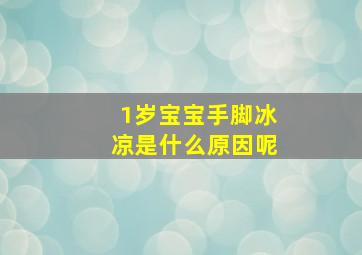 1岁宝宝手脚冰凉是什么原因呢